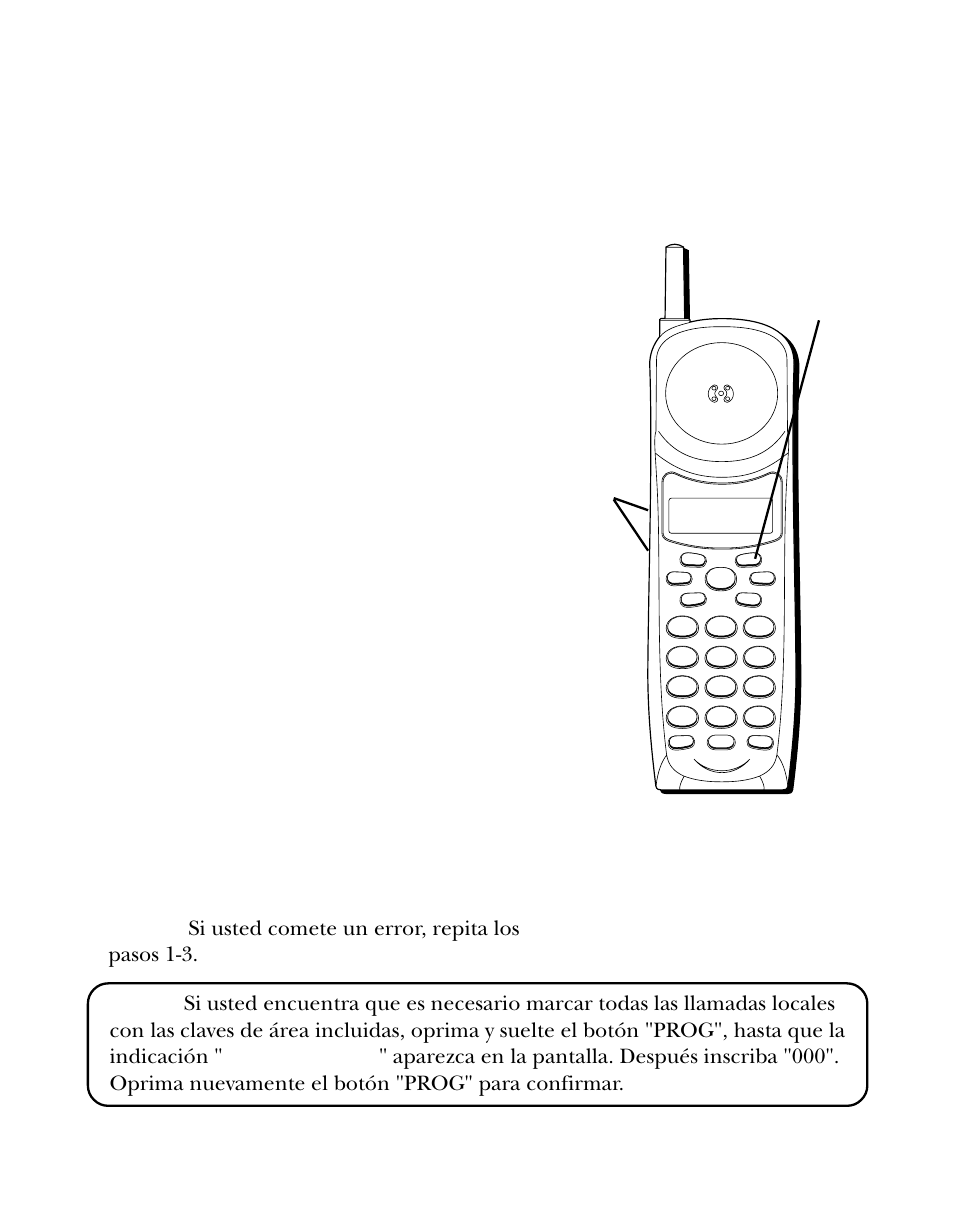 Si usted comete un error, repita los pasos 1-3.

Si usted encuentra que es necesario marcar todas las llamadas locales con las claves de área incluidas, oprima y suelte el botón "PROG", hasta que la indicación " " aparezca en la pantalla. Después inscriba "000". Oprima nuevamente el botón "PROG" para confirmar.